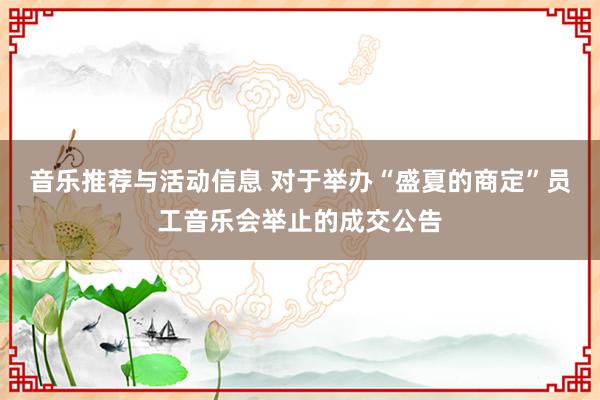 音乐推荐与活动信息 对于举办“盛夏的商定”员工音乐会举止的成交公告